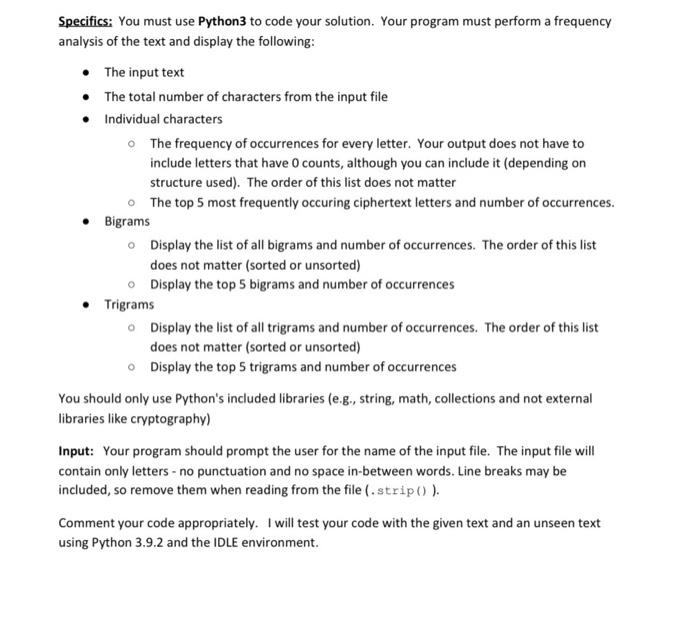 Specifics: You must use Python3 to code your solution. Your program must perform a frequency analysis of the text and display the following:

- The input text
- The total number of characters from the input file
- Individual characters
  - The frequency of occurrences for every letter. Your output does not have to include letters that have 0 counts, although you can include it (depending on structure used). The order of this list does not matter
  - The top 5 most frequently occuring ciphertext letters and number of occurrences.
- Bigrams
  - Display the list of all bigrams and number of occurrences. The order of this list does not matter (sorted or unsorted)
  - Display the top 5 bigrams and number of occurrences
- Trigrams
  - Display the list of all trigrams and number of occurrences. The order of this list does not matter (sorted or unsorted)
  - Display the top 5 trigrams and number of occurrences

You should only use Python's included libraries (e.g., string, math, collections and not external libraries like cryptography)

Input: Your program should prompt the user for the name of the input file. The input file will contain only letters - no punctuation and no space in-between words. Line breaks may be included, so remove them when reading from the file (.strip() ).

Comment your code appropriately. I will test your code with the given text and an unseen text using Python 3.9.2 and the IDLE environment.